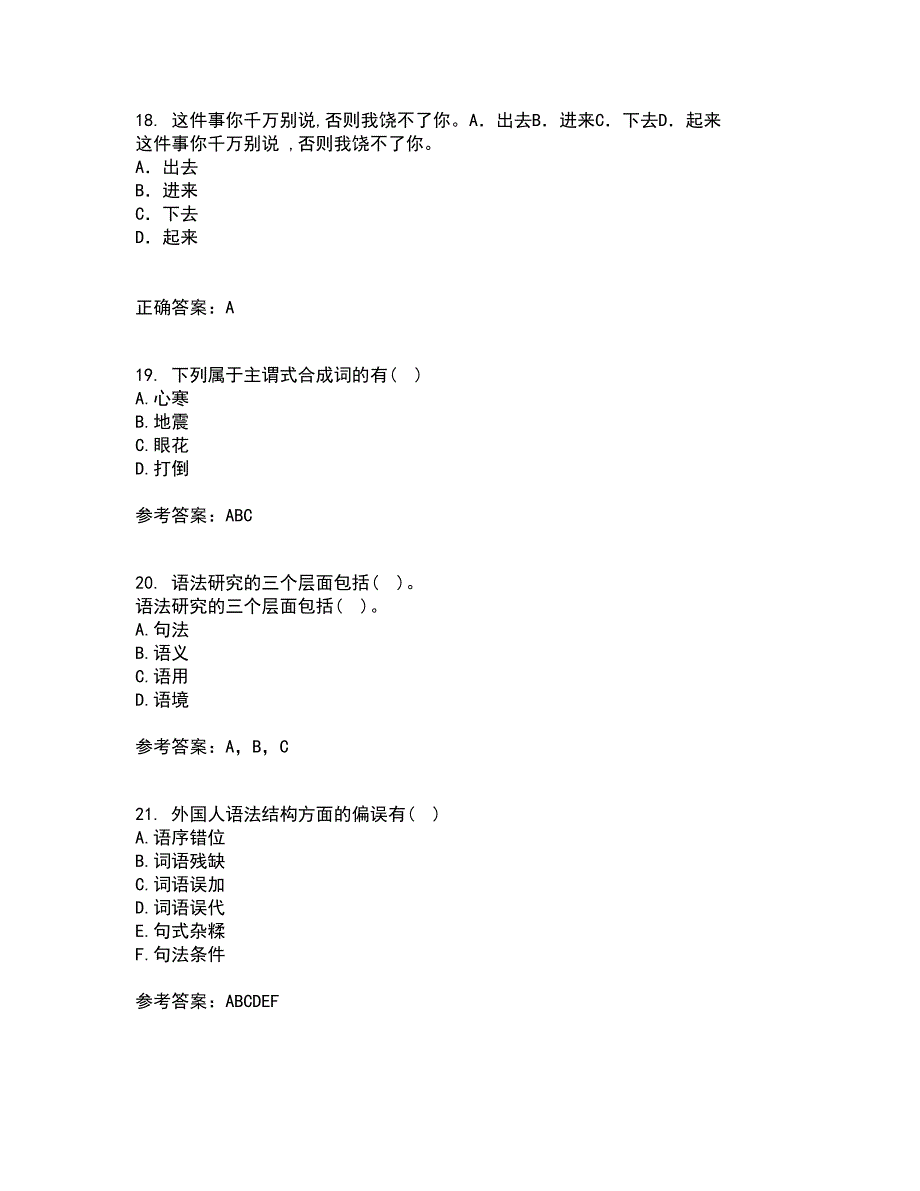 18. 这件事你千万别说,否则我饶不了你。A. 出去B. 进来C. 下去D. 起来
这件事你千万别说 ,否则我饶不了你。
A. 出去
B. 进来
C. 下去
D. 起来

正确答案：A

19. 下列属于主谓式合成词的有( )
A.心寒
B.地震
C.眼花
D.打倒

参考答案：ABC

20. 语法研究的三个层面包括( )。
语法研究的三个层面包括( )。
A.句法
B.语义
C.语用
D.语境

参考答案：A, B, C

21. 外国人语法结构方面的偏误有( )
A.语序错位
B.词语残缺
C.词语误加
D.词语误代
E.句式杂糅
F.句法条件

参考答案：ABCDEF